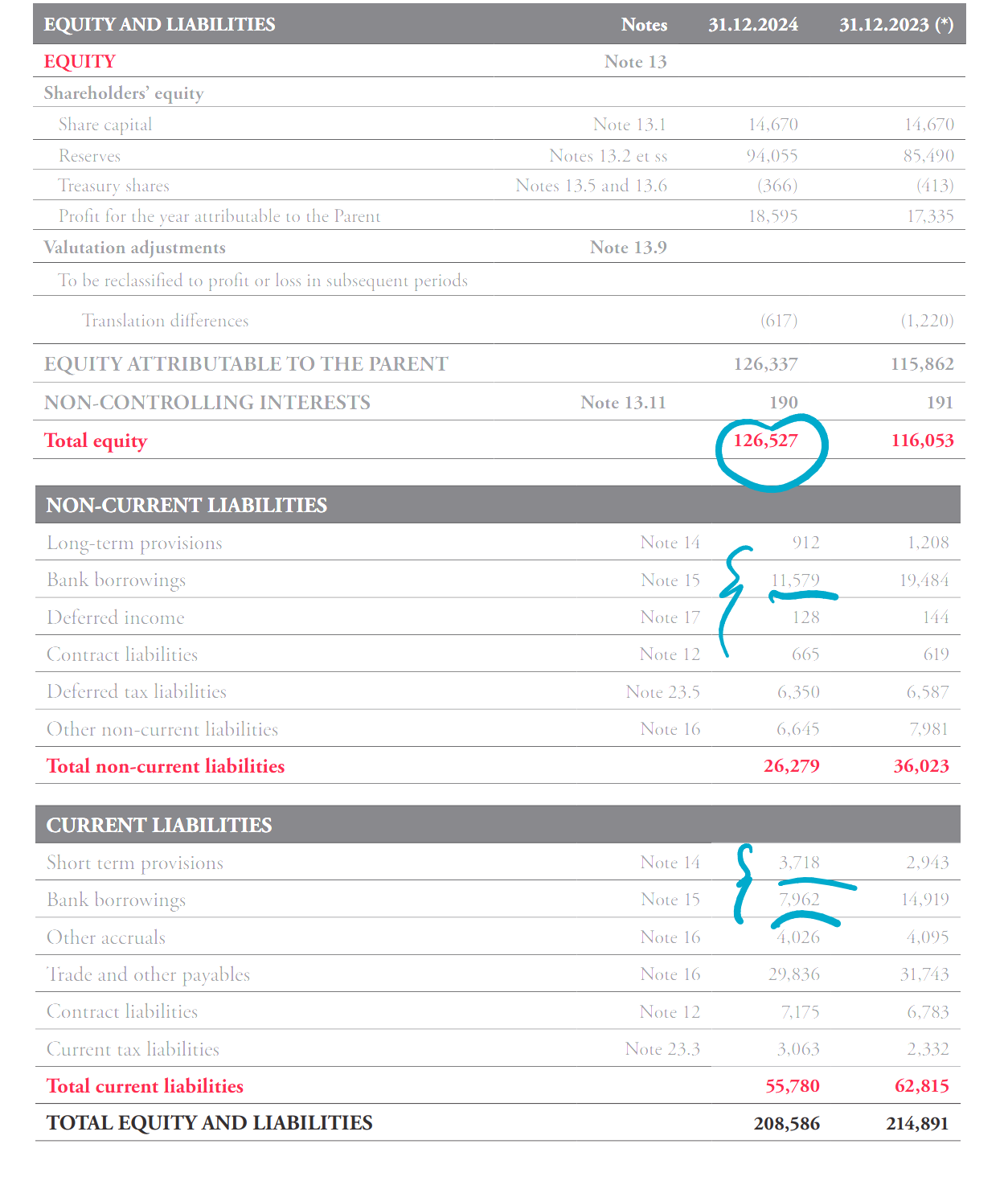 | EQUITY AND LIABILITIES | Notes | 31.12.2024 | 31.12.2023 (*) |
|---|---|---|---|
| EQUITY | Note 13 | | |
| Shareholders' equity | | | |
| Share capital | Note 13.1 | 14,670 | 14,670 |
| Reserves | Notes 13.2 et ss | 94,055 | 85,490 |
| Treasury shares | Notes 13.5 and 13.6 | (366) | (413) |
| Profit for the year attributable to the Parent | | 18,595 | 17,335 |
| Valutation adjustments | Note 13.9 | | |
| To be reclassified to profit or loss in subsequent periods | | | |
| Translation differences | | (617) | (1,220) |
| EQUITY ATTRIBUTABLE TO THE PARENT | | 126,337 | 115,862 |
| NON-CONTROLLING INTERESTS | Note 13.11 | 190 | 191 |
| Total equity | | 126,527 | 116,053 |

| NON-CURRENT LIABILITIES | | | |
|---|---|---|---|
| Long-term provisions | Note 14 | 912 | 1,208 |
| Bank borrowings | Note 15 | 11,579 | 19,484 |
| Deferred income | Note 17 | 128 | 144 |
| Contract liabilities | Note 12 | 665 | 619 |
| Deferred tax liabilities | Note 23.5 | 6,350 | 6,587 |
| Other non-current liabilities | Note 16 | 6,645 | 7,981 |
| Total non-current liabilities | | 26,279 | 36,023 |

| CURRENT LIABILITIES | | | |
|---|---|---|---|
| Short term provisions | Note 14 | 3,718 | 2,943 |
| Bank borrowings | Note 15 | 7,962 | 14,919 |
| Other accruals | Note 16 | 4,026 | 4,095 |
| Trade and other payables | Note 16 | 29,836 | 31,743 |
| Contract liabilities | Note 12 | 7,175 | 6,783 |
| Current tax liabilities | Note 23.3 | 3,063 | 2,332 |
| Total current liabilities | | 55,780 | 62,815 |
| TOTAL EQUITY AND LIABILITIES | | 208,586 | 214,891 |